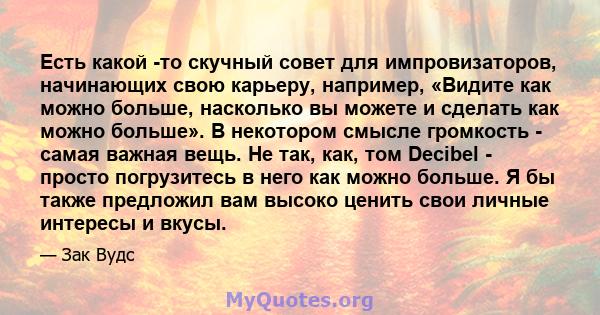 Есть какой -то скучный совет для импровизаторов, начинающих свою карьеру, например, «Видите как можно больше, насколько вы можете и сделать как можно больше». В некотором смысле громкость - самая важная вещь. Не так, как, том Decibel - просто погрузитесь в него как можно больше. Я бы также предложил вам высоко ценить свои личные интересы и вкусы.

— Зак Вудс

MyQuotes.org